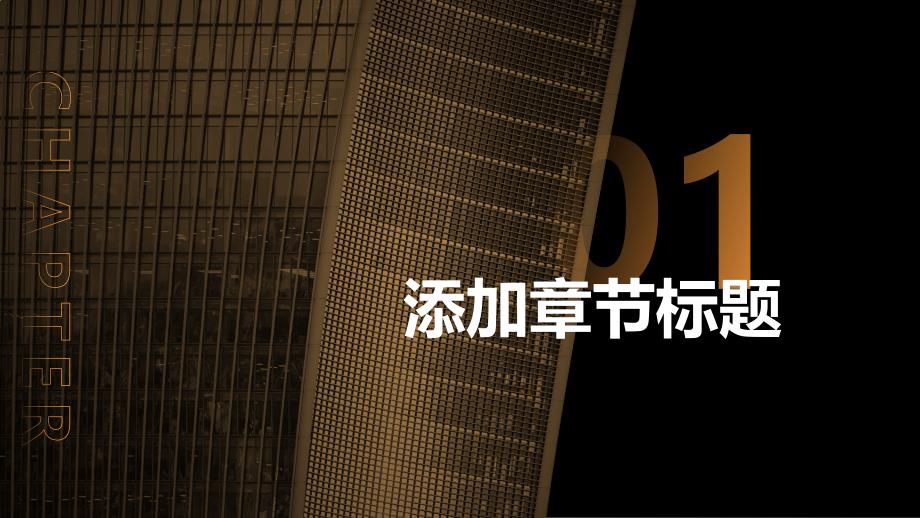 CHAPTER

01

添加章节标题